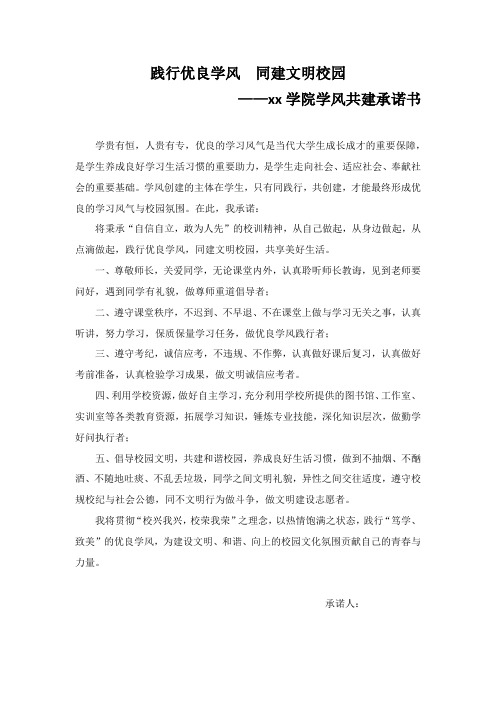 践行优良学风　同建文明校园

——xx 学院学风共建承诺书

学贵有恒，人贵有专，优良的学习风气是当代大学生成长成才的重要保障，是学生养成良好学习生活习惯的重要助力，是学生走向社会、适应社会、奉献社会的重要基础。学风创建的主体在学生，只有同践行，共创建，才能最终形成优良的学习风气与校园氛围。在此，我承诺：

将秉承“自信自立，敢为人先”的校训精神，从自己做起，从身边做起，从点滴做起，践行优良学风，同建文明校园，共享美好生活。

一、尊敬师长，关爱同学，无论课堂内外，认真聆听师长教诲，见到老师要问好，遇到同学有礼貌，做尊师重道倡导者；

二、遵守课堂秩序，不迟到、不早退、不在课堂上做与学习无关之事，认真听讲，努力学习，保质保量学习任务，做优良学风践行者；

三、遵守考纪，诚信应考，不违规、不作弊，认真做好课后复习，认真做好考前准备，认真检验学习成果，做文明诚信应考者。

四、利用学校资源，做好自主学习，充分利用学校所提供的图书馆、工作室、实训室等各类教育资源，拓展学习知识，锤炼专业技能，深化知识层次，做勤学好问执行者；

五、倡导校园文明，共建和谐校园，养成良好生活习惯，做到不抽烟、不酗酒、不随地吐痰、不乱丢垃圾，同学之间文明礼貌，异性之间交往适度，遵守校规校纪与社会公德，同不文明行为做斗争，做文明建设志愿者。

我将贯彻“校兴我兴，校荣我荣”之理念，以热情饱满之状态，践行“笃学、致美”的优良学风，为建设文明、和谐、向上的校园文化氛围贡献自己的青春与力量。

承诺人：